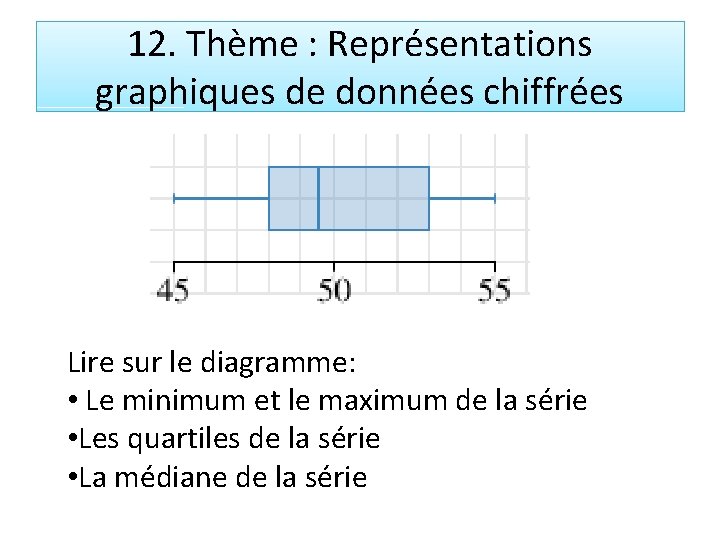 12. Thème : Représentations graphiques de données chiffrées

45
50
55

Lire sur le diagramme:
• Le minimum et le maximum de la série
•Les quartiles de la série
•La médiane de la série